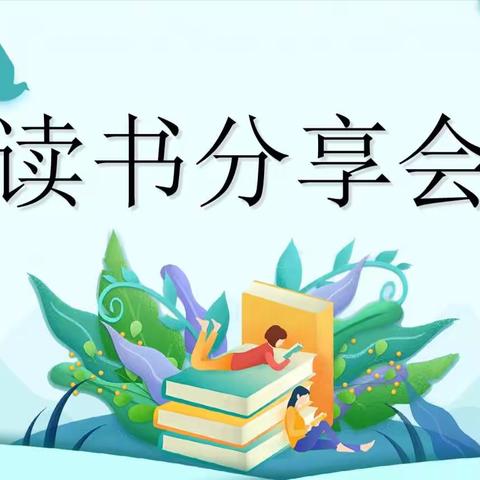 读书分享会